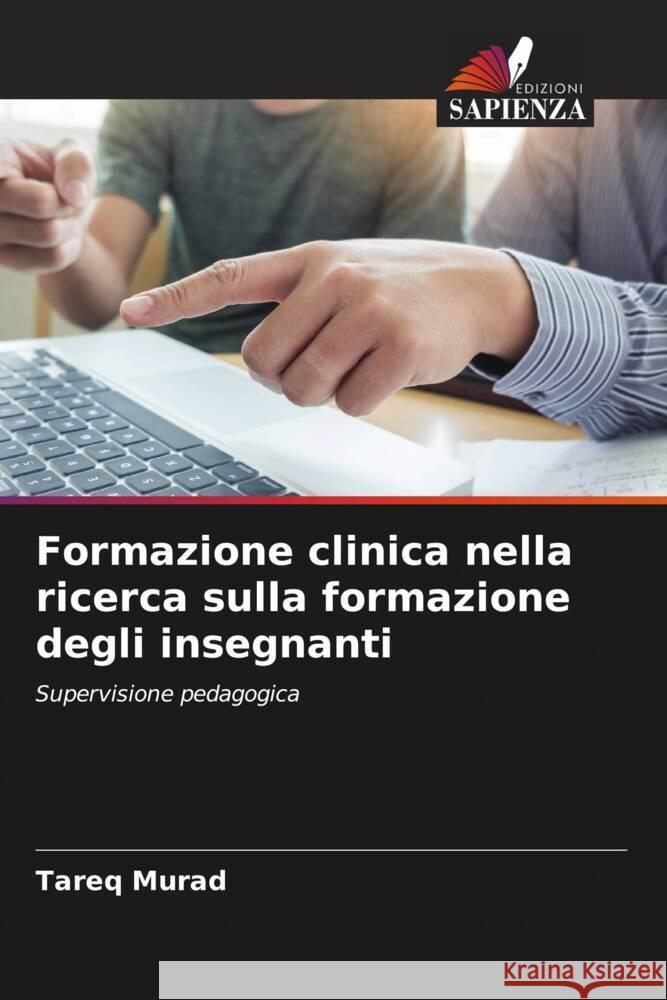 EDIZIONI
SAPIENZA

Formazione clinica nella ricerca sulla formazione degli insegnanti

Supervisione pedagogica

Tareq Murad